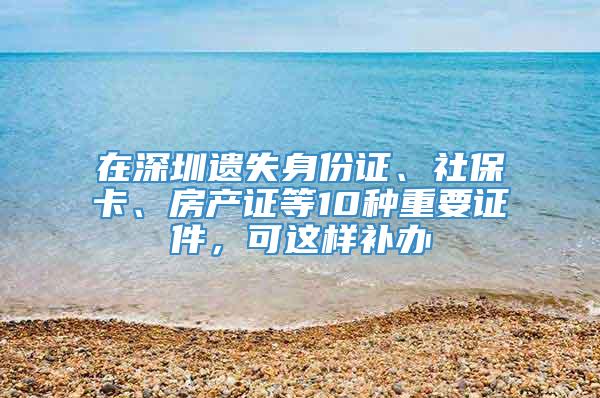 在深圳遗失身份证、社保卡、房产证等10种重要证件，可这样补办